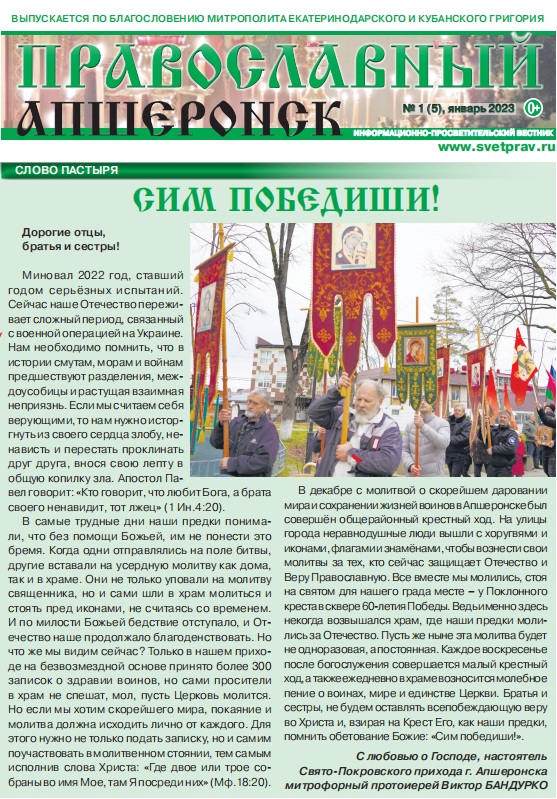 ВЫПУСКАЕТСЯ ПО БЛАГОСЛОВЕНИЮ МИТРОПОЛИТА ЕКАТЕРИНОДАРСКОГО И КУБАНСКОГО ГРИГОРИЯ

ПРАВОСЛАВНЫЙ АПШЕРОНСК

№ 1 (5), январь 2023 0+

ИНФОРМАЦИОННО-ПРОСВЕТИТЕЛЬСКИЙ ВЕСТНИК

www.svetprav.ru

СЛОВО ПАСТЫРЯ

СИМ ПОБЕДИШИ!

Дорогие отцы, братья и сестры!

Миновал 2022 год, ставший годом серьёзных испытаний. Сейчас наше Отечество переживает сложный период, связанный с военной операцией на Украине. Нам необходимо помнить, что в истории смутам, морам и войнам предшествуют разделения, междоусобицы и растущая взаимная неприязнь. Если мы считаем себя верующими, то нам нужно исторгнуть из своего сердца злобу, ненависть и перестать проклинать друг друга, внося свою лепту в общую копилку зла. Апостол Павел говорит: «Кто говорит, что любит Бога, а брата своего ненавидит, тот лжец» (1 Ин.4:20).

В самые трудные дни наши предки понимали, что без помощи Божьей, им не понести это бремя. Когда одни отправлялись на поле битвы, другие вставали на усердную молитву как дома, так и в храме. Они не только уповали на молитву священника, но и сами шли в храм молиться и стоять пред иконами, не считаясь со временем. И по милости Божьей бедствие отступало, и Отечество наше продолжало благоденствовать. Но что же мы видим сейчас? Только в нашем приходе на безвозмездной основе принято более 300 записок о здравии воинов, но сами просители в храм не спешат, мол, пусть Церковь молится. Но если мы хотим скорейшего мира, покаяние и молитва должна исходить лично от каждого. Для этого нужно не только подать записку, но и самим поучаствовать в молитвенном стоянии, тем самым исполнив слова Христа: «Где двое или трое собраны во имя Мое, там Я посреди них» (Мф.18:20).

В декабре с молитвой о скорейшем даровании мира и сохранении жизней воинов в Апшеронске был совершён общерайонный крестный ход. На улицы города неравнодушные люди вышли с хоругвями и иконами, флагами и знамёнами, чтобы вознести свои молитвы за тех, кто сейчас защищает Отечество и Веру Православную. Все вместе мы молились, стоя на святом для нашего града месте – у Поклонного креста в сквере 60-летия Победы. Ведь именно здесь некогда возвышался храм, где наши предки молились за Отечество. Пусть же ныне эта молитва будет не одноразовая, а постоянная. Каждое воскресенье после богослужения совершается малый крестный ход, а также ежедневно в храме возносится молебное пение о воинах, мире и единстве Церкви. Братья и сестры, не будем оставлять всепобеждающую веру во Христа и, взирая на Крест Его, как наши предки, помнить обетование Божие: «Сим победиши!».

С любовью о Господе, настоятель Свято-Покровского прихода г. Апшеронска митрофорный протоиерей Виктор БАНДУРКО